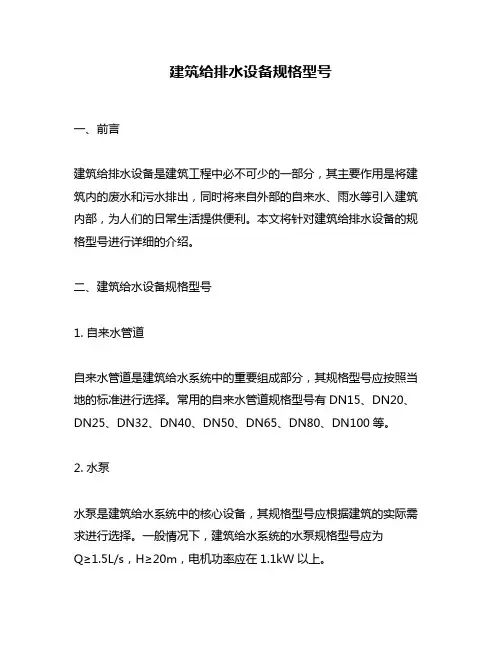 建筑给排水设备规格型号

一、前言

建筑给排水设备是建筑工程中必不可少的一部分，其主要作用是将建筑内的废水和污水排出，同时将来自外部的自来水、雨水等引入建筑内部，为人们的日常生活提供便利。本文将针对建筑给排水设备的规格型号进行详细的介绍。

二、建筑给水设备规格型号

1. 自来水管道

自来水管道是建筑给水系统中的重要组成部分，其规格型号应按照当地的标准进行选择。常用的自来水管道规格型号有 DN15、DN20、DN25、DN32、DN40、DN50、DN65、DN80、DN100 等。

2. 水泵

水泵是建筑给水系统中的核心设备，其规格型号应根据建筑的实际需求进行选择。一般情况下，建筑给水系统的水泵规格型号应为 Q≥1.5L/s，H≥20m，电机功率应在 1.1kW 以上。